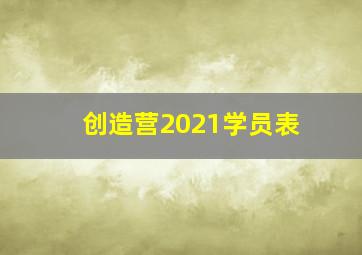 创造营2021学员表